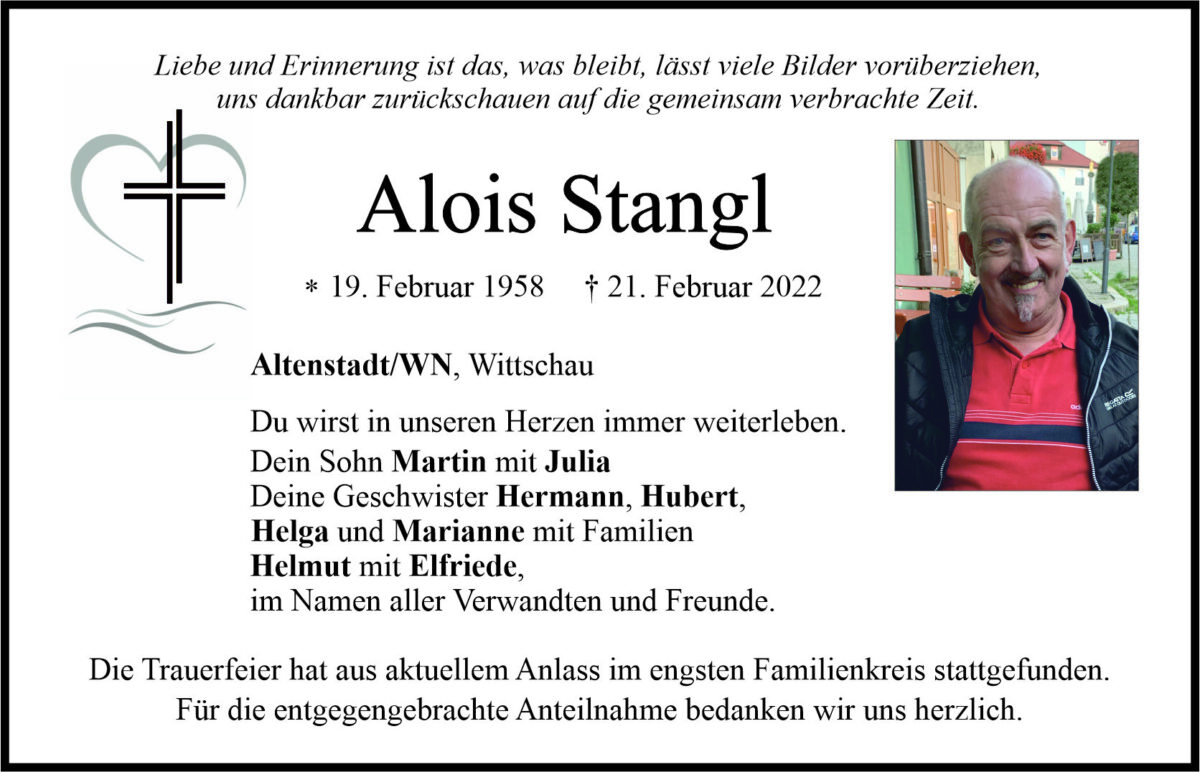 Liebe und Erinnerung ist das, was bleibt, lässt viele Bilder vorüberziehen, uns dankbar zurückschauen auf die gemeinsam verbrachte Zeit.

Alois Stangl

* 19. Februar 1958 † 21. Februar 2022

Altenstadt/WN, Wittschau

Du wirst in unseren Herzen immer weiterleben.
Dein Sohn Martin mit Julia
Deine Geschwister Hermann, Hubert,
Helga und Marianne mit Familien
Helmut mit Elfriede,
im Namen aller Verwandten und Freunde.

Die Trauerfeier hat aus aktuellem Anlass im engsten Familienkreis stattgefunden. Für die entgegengebrachte Anteilnahme bedanken wir uns herzlich.